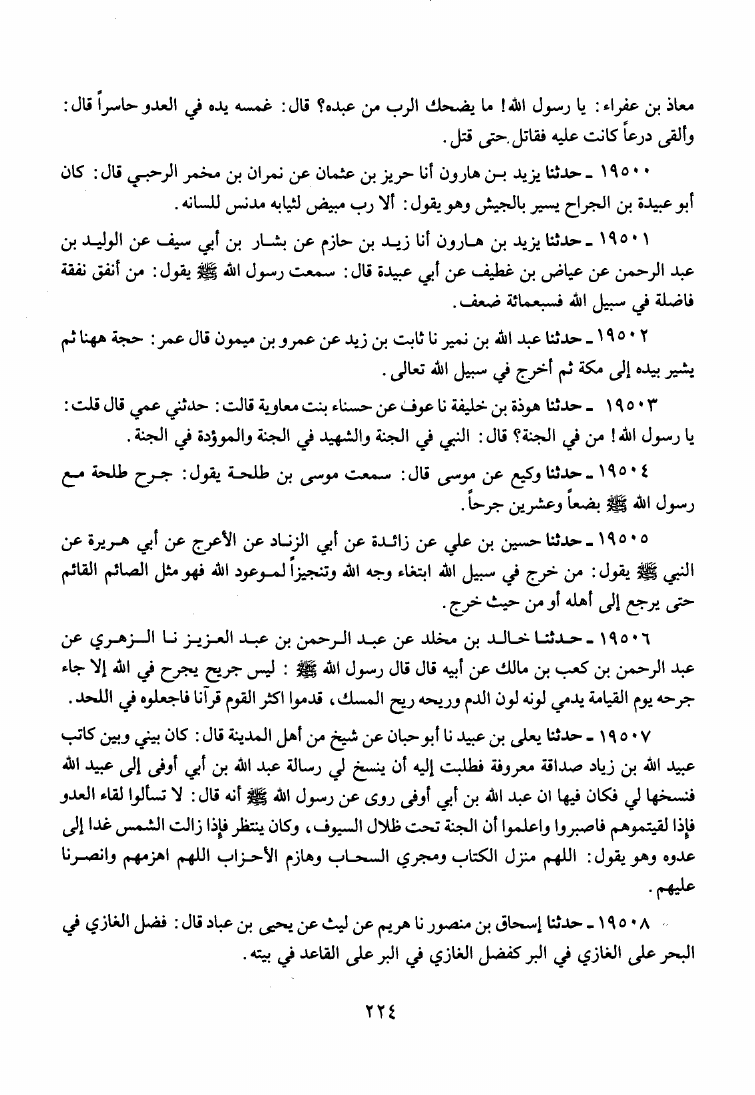 معاذ بن عفراء: يا رسول الله! ما يضحك الرب من عبده؟ قال: غمسه يده في العدو حاسراً قال: وألقى درعاً كانت عليه فقاتل حتى قتل.

١٩٥٠٠ ـ حدثنا يزيد بن هارون أنا حريز بن عثمان عن نمران بن مخمر الرحبي قال: كان أبو عبيدة بن الجراح يسير بالجيش وهو يقول: ألا رب مبيض لثيابه مدنس للسانه.

١٩٥٠١ ـ حدثنا يزيد بن هارون أنا زيد بن حازم عن بشار بن أبي سيف عن الوليد بن عبد الرحمن عن عياض بن غطيف عن أبي عبيدة قال: سمعت رسول الله ﷺ يقول: من أنفق نفقة فاضلة في سبيل الله فسبعمائة ضعف.

١٩٥٠٢ ـ حدثنا عبد الله بن نمير نا ثابت بن زيد عن عمرو بن ميمون قال عمر: حجة ههنا ثم يشير بيده إلى مكة ثم أخرج في سبيل الله تعالى.

١٩٥٠٣ ـ حدثنا هوذة بن خليفة نا عوف عن حسناء بنت معاوية قالت: حدثني عمي قال قلت: يا رسول الله! من في الجنة؟ قال: النبي في الجنة والشهيد في الجنة والموؤدة في الجنة.

١٩٥٠٤ ـ حدثنا وكيع عن موسى قال: سمعت موسى بن طلحة يقول: جرح طلحة مع رسول الله ﷺ بضعاً وعشرين جرحاً.

١٩٥٠٥ ـ حدثنا حسين بن علي عن زائدة عن أبي الزناد عن الأعرج عن أبي هريرة عن النبي ﷺ يقول: من خرج في سبيل الله ابتغاء وجه الله وتنجيزاً لموعود الله فهو مثل الصائم القائم حتى يرجع إلى أهله أو من حيث خرج.

١٩٥٠٦ ـ حدثنا خالد بن مخلد عن عبد الرحمن بن عبد العزيز نا الزهري عن عبد الرحمن بن كعب بن مالك عن أبيه قال قال رسول الله ﷺ: ليس جريح يجرح في الله إلا جاء جرحه يوم القيامة يدمي لونه لون الدم وريحه ريح المسك، قدموا اكثر القوم قرآنا فاجعلوه في اللحد.

١٩٥٠٧ ـ حدثنا يعلى بن عبيد نا أبو حبان عن شيخ من أهل المدينة قال: كان بيني وبين كاتب عبيد الله بن زياد صداقة معروفة فطلبت إليه أن ينسخ لي رسالة عبد الله بن أبي أوفى إلى عبيد الله فنسخها لي فكان فيها ان عبد الله بن أبي أوفى روى عن رسول الله ﷺ أنه قال: لا تسألوا لقاء العدو فإذا لقيتموهم فاصبروا واعلموا أن الجنة تحت ظلال السيوف، وكان ينتظر فإذا زالت الشمس غدا إلى عدوه وهو يقول: اللهم منزل الكتاب ومجري السحاب وهازم الأحزاب اللهم اهزمهم وانصرنا عليهم.

١٩٥٠٨ ـ حدثنا إسحاق بن منصور نا هريم عن ليث عن يحيى بن عباد قال: فضل الغازي في البحر على الغازي في البر كفضل الغازي في البر على القاعد في بيته.

٢٢٤